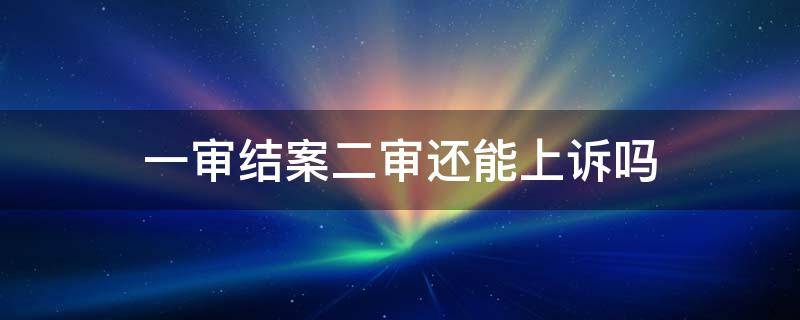 一审结案二审还能上诉吗